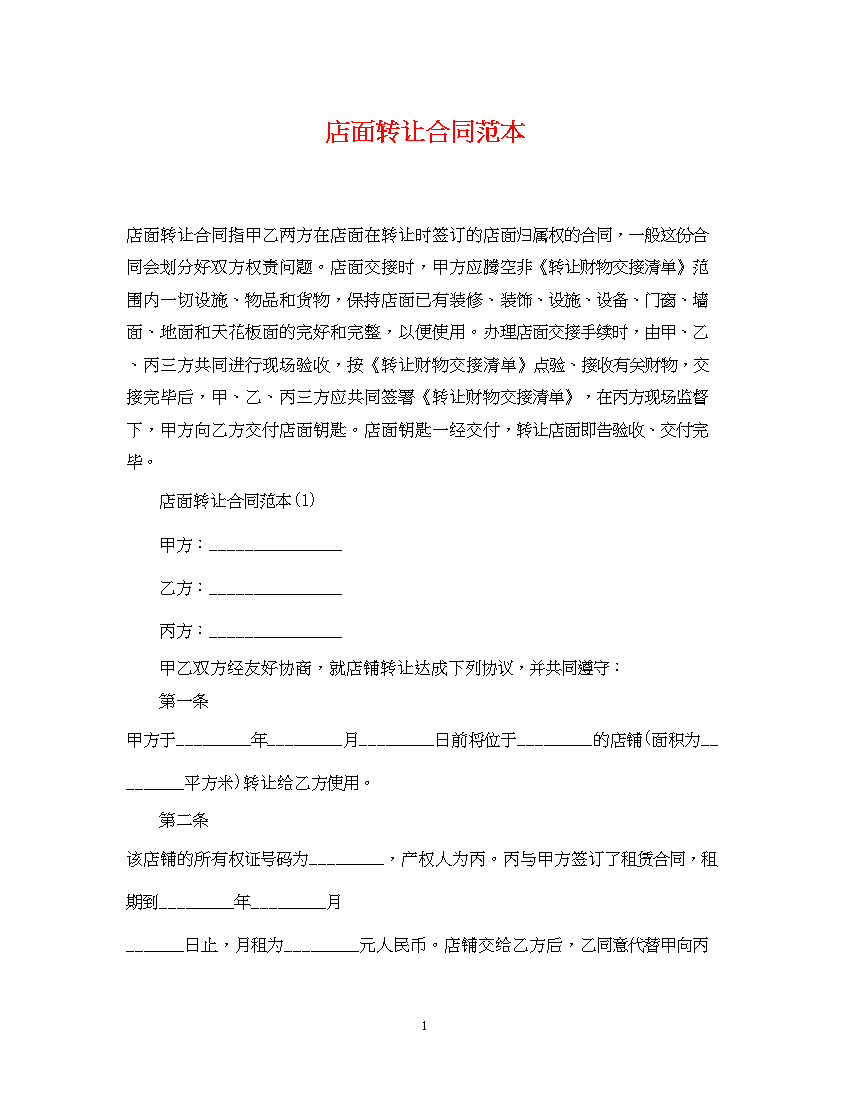 店面转让合同范本

店面转让合同指甲乙两方在店面在转让时签订的店面归属权的合同，一般这份合同会划分好双方权责问题。店面交接时，甲方应腾空非《转让财物交接清单》范围内一切设施、物品和货物，保持店面已有装修、装饰、设施、设备、门窗、墙面、地面和天花板面的完好和完整，以便使用。办理店面交接手续时，由甲、乙、丙三方共同进行现场验收，按《转让财物交接清单》点验、接收有关财物，交接完毕后，甲、乙、丙三方应共同签署《转让财物交接清单》，在丙方现场监督下，甲方向乙方交付店面钥匙。店面钥匙一经交付，转让店面即告验收、交付完毕。

店面转让合同范本(1)

甲方：________________

乙方：________________

丙方：________________

甲乙双方经友好协商，就店铺转让达成下列协议，并共同遵守：

第一条

甲方于_________年_________月_________日前将位于_________的店铺(面积为_________平方米)转让给乙方使用。

第二条

该店铺的所有权证号码为_________，产权人为丙。丙与甲方签订了租赁合同，租期到_________年_________月

_______日止，月租为_________元人民币。店铺交给乙方后，乙同意代替甲向丙

1